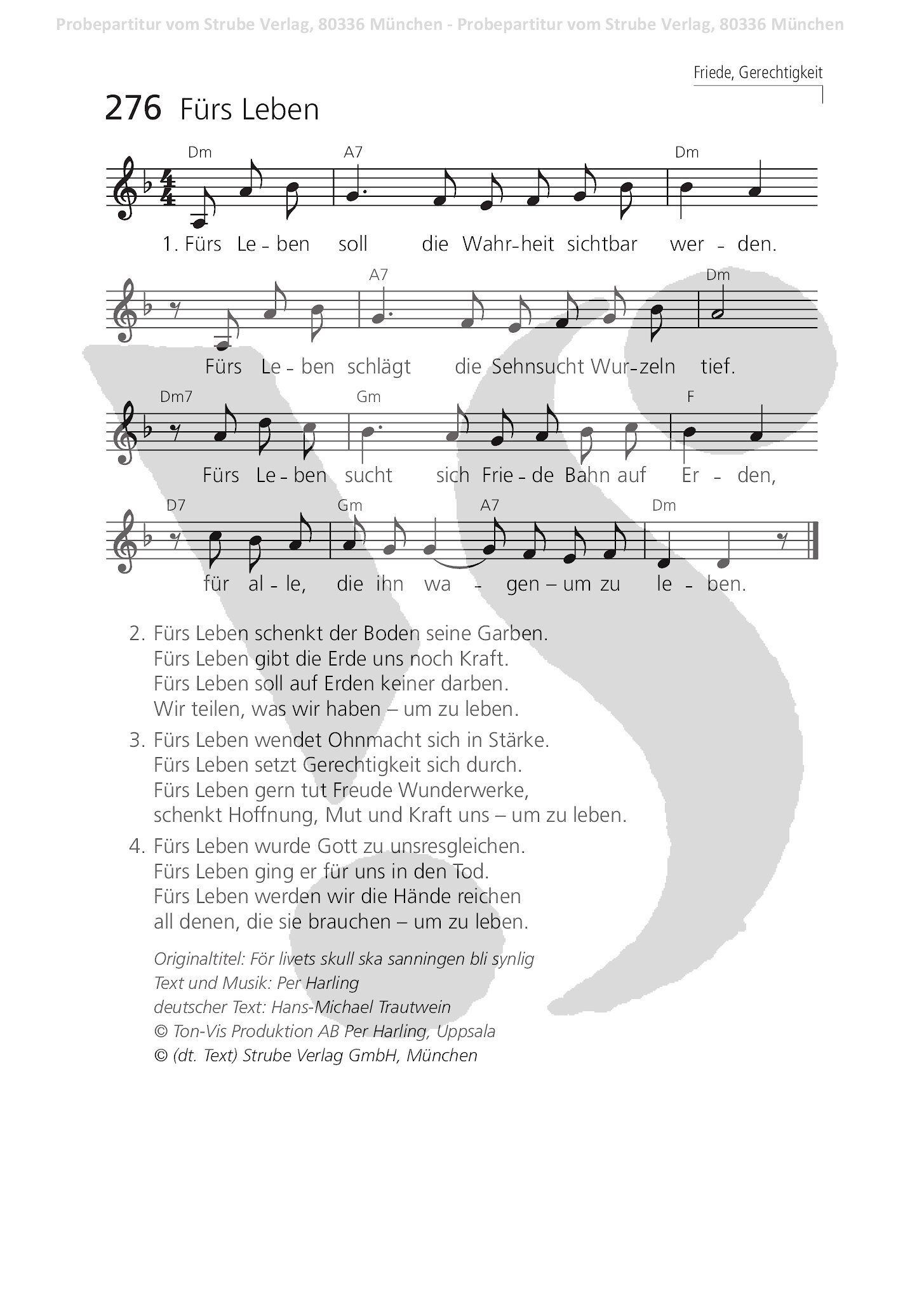 Probepartitur vom Strube Verlag, 80336 München - Probepartitur vom Strube Verlag, 80336 München

Friede, Gerechtigkeit

276 Fürs Leben

Dm A7 Dm
1. Fürs Le - ben soll die Wahr-heit sichtbar wer - den.

A7 Dm
Fürs Le - ben schlägt die Sehnsucht Wur-zeln tief.

Dm7 Gm F
Fürs Le - ben sucht sich Frie - de Bahn auf Er - den,

D7 Gm A7 Dm
für al - le, die ihn wa - gen – um zu le - ben.

2. Fürs Leben schenkt der Boden seine Garben.
Fürs Leben gibt die Erde uns noch Kraft.
Fürs Leben soll auf Erden keiner darben.
Wir teilen, was wir haben – um zu leben.

3. Fürs Leben wendet Ohnmacht sich in Stärke.
Fürs Leben setzt Gerechtigkeit sich durch.
Fürs Leben gern tut Freude Wunderwerke,
schenkt Hoffnung, Mut und Kraft uns – um zu leben.

4. Fürs Leben wurde Gott zu unsresgleichen.
Fürs Leben ging er für uns in den Tod.
Fürs Leben werden wir die Hände reichen
all denen, die sie brauchen – um zu leben.

Originaltitel: För livets skull ska sanningen bli synlig
Text und Musik: Per Harling
deutscher Text: Hans-Michael Trautwein
© Ton-Vis Produktion AB Per Harling, Uppsala
© (dt. Text) Strube Verlag GmbH, München